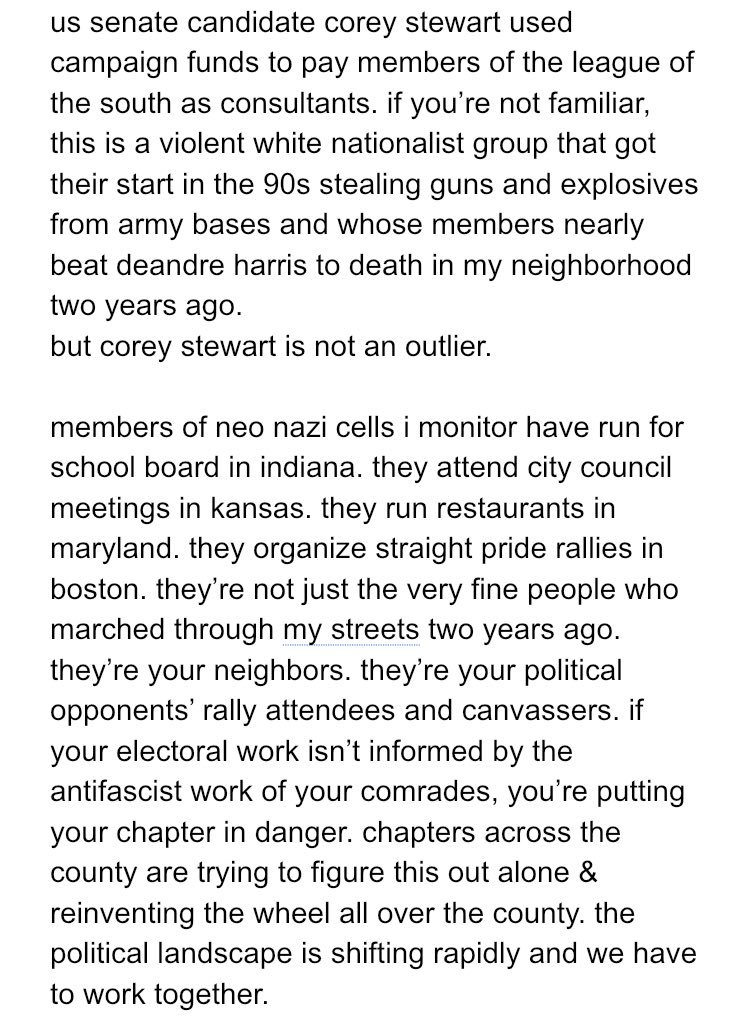 us senate candidate corey stewart used campaign funds to pay members of the league of the south as consultants. if you're not familiar, this is a violent white nationalist group that got their start in the 90s stealing guns and explosives from army bases and whose members nearly beat deandre harris to death in my neighborhood two years ago.
but corey stewart is not an outlier.

members of neo nazi cells i monitor have run for school board in indiana. they attend city council meetings in kansas. they run restaurants in maryland. they organize straight pride rallies in boston. they're not just the very fine people who marched through my streets two years ago. they're your neighbors. they're your political opponents' rally attendees and canvassers. if your electoral work isn't informed by the antifascist work of your comrades, you're putting your chapter in danger. chapters across the county are trying to figure this out alone & reinventing the wheel all over the county. the political landscape is shifting rapidly and we have to work together.